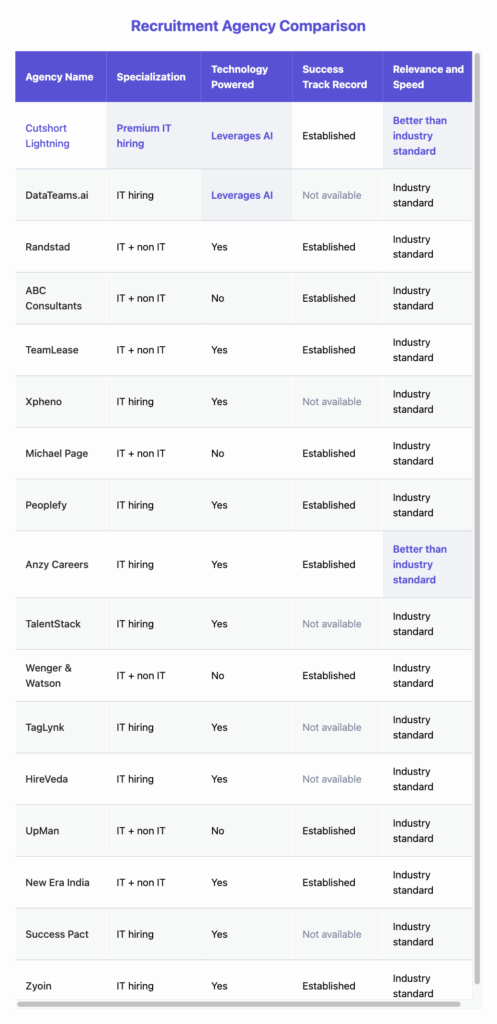 Recruitment Agency Comparison

| Agency Name | Specialization | Technology Powered | Success Track Record | Relevance and Speed |
|---|---|---|---|---|
| Cutshort Lightning | Premium IT hiring | Leverages AI | Established | Better than industry standard |
| DataTeams.ai | IT hiring | Leverages AI | Not available | Industry standard |
| Randstad | IT + non IT | Yes | Established | Industry standard |
| ABC Consultants | IT + non IT | No | Established | Industry standard |
| TeamLease | IT + non IT | Yes | Established | Industry standard |
| Xpheno | IT hiring | Yes | Not available | Industry standard |
| Michael Page | IT + non IT | No | Established | Industry standard |
| Peoplefy | IT hiring | Yes | Established | Industry standard |
| Anzy Careers | IT hiring | Yes | Established | Better than industry standard |
| TalentStack | IT hiring | Yes | Not available | Industry standard |
| Wenger & Watson | IT + non IT | No | Established | Industry standard |
| TagLynk | IT hiring | Yes | Not available | Industry standard |
| HireVeda | IT hiring | Yes | Not available | Industry standard |
| UpMan | IT + non IT | No | Established | Industry standard |
| New Era India | IT + non IT | Yes | Established | Industry standard |
| Success Pact | IT hiring | Yes | Not available | Industry standard |
| Zyoin | IT hiring | Yes | Established | Industry standard |